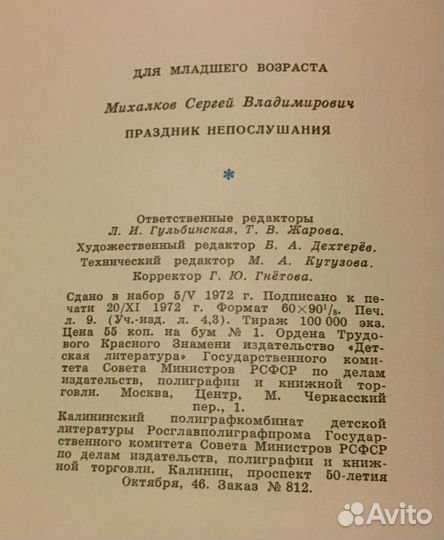 ДЛЯ МЛАДШЕГО ВОЗРАСТА

Михалков Сергей Владимирович

ПРАЗДНИК НЕПОСЛУШАНИЯ

*

Ответственные редакторы
Л. И. Гульбинская, Т. В. Жарова.
Художественный редактор Б. А. Дехтерёв.
Технический редактор М. А. Кутузова.
Корректор Г. Ю. Гнётова.

Сдано в набор 5/V 1972 г. Подписано к печати 20/XI 1972 г. Формат $60 \times 90^1/_8$. Печ. л. 9. (Уч.-изд. л. 4,3). Тираж 100 000 экз. Цена 55 коп. на бум № 1. Ордена Трудового Красного Знамени издательство «Детская литература» Государственного комитета Совета Министров РСФСР по делам издательств, полиграфии и книжной торговли. Москва, Центр, М. Черкасский пер., 1.

Калининский полиграфкомбинат детской литературы Росглавполиграфпрома Государственного комитета Совета Министров РСФСР по делам издательств, полиграфии и книжной торговли. Калинин, проспект 50-летия Октября, 46. Заказ № 812.

Avito